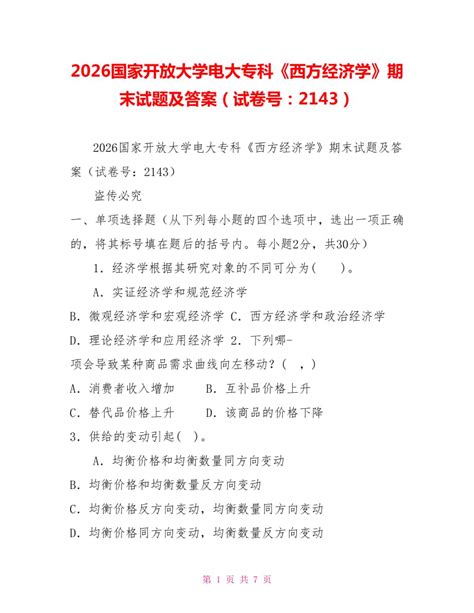 2026国家开放大学电大专科《西方经济学》期末试题及答案（试卷号：2143）

2026国家开放大学电大专科《西方经济学》期末试题及答案（试卷号：2143）

盗传必究

一、单项选择题（从下列每小题的四个选项中，选出一项正确的，将其标号填在题后的括号内。每小题2分，共30分）

1．经济学根据其研究对象的不同可分为(　　)。

A．实证经济学和规范经济学

B．微观经济学和宏观经济学 C．西方经济学和政治经济学

D．理论经济学和应用经济学 2．下列哪-项会导致某种商品需求曲线向左移动？(　，)

A．消费者收入增加　　B．互补品价格上升

C．替代品价格上升　　D．该商品的价格下降

3．供给的变动引起( )。

A．均衡价格和均衡数量同方向变动

B．均衡价格和均衡数量反方向变动

C．均衡价格反方向变动，均衡数量同方向变动

D．均衡价格同方向变动，均衡数量反方向变动

第 1 页 共 7 页